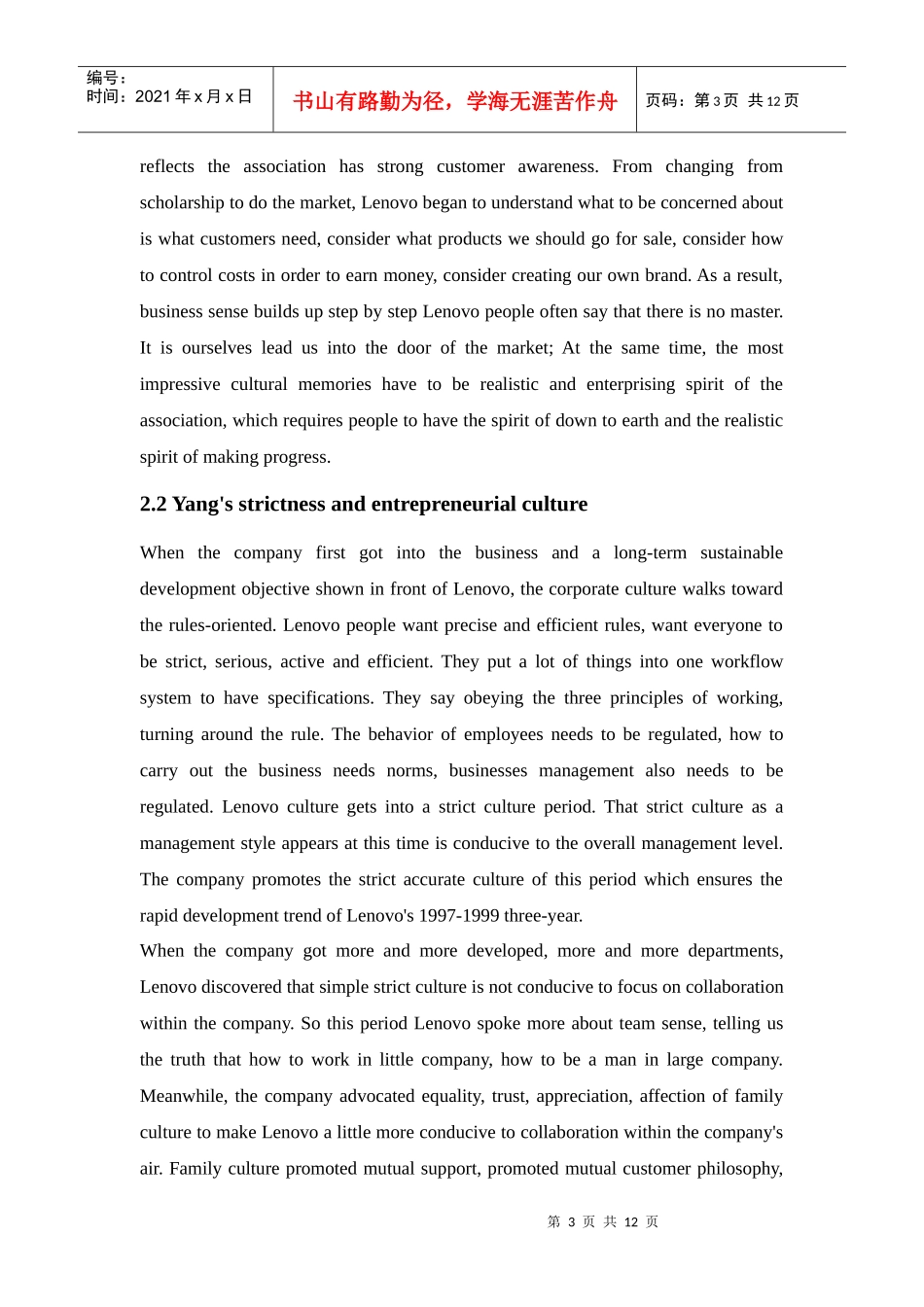 编号：
时间：2021 年 x 月 x 日

书山有路勤为径，学海无涯苦作舟

页码：第 3 页 共 12 页

reflects the association has strong customer awareness. From changing from scholarship to do the market, Lenovo began to understand what to be concerned about is what customers need, consider what products we should go for sale, consider how to control costs in order to earn money, consider creating our own brand. As a result, business sense builds up step by step Lenovo people often say that there is no master. It is ourselves lead us into the door of the market; At the same time, the most impressive cultural memories have to be realistic and enterprising spirit of the association, which requires people to have the spirit of down to earth and the realistic spirit of making progress.

2.2 Yang's strictness and entrepreneurial culture

When the company first got into the business and a long-term sustainable development objective shown in front of Lenovo, the corporate culture walks toward the rules-oriented. Lenovo people want precise and efficient rules, want everyone to be strict, serious, active and efficient. They put a lot of things into one workflow system to have specifications. They say obeying the three principles of working, turning around the rule. The behavior of employees needs to be regulated, how to carry out the business needs norms, businesses management also needs to be regulated. Lenovo culture gets into a strict culture period. That strict culture as a management style appears at this time is conducive to the overall management level. The company promotes the strict accurate culture of this period which ensures the rapid development trend of Lenovo's 1997-1999 three-year.

When the company got more and more developed, more and more departments, Lenovo discovered that simple strict culture is not conducive to focus on collaboration within the company. So this period Lenovo spoke more about team sense, telling us the truth that how to work in little company, how to be a man in large company. Meanwhile, the company advocated equality, trust, appreciation, affection of family culture to make Lenovo a little more conducive to collaboration within the company's air. Family culture promoted mutual support, promoted mutual customer philosophy,

第 3 页 共 12 页